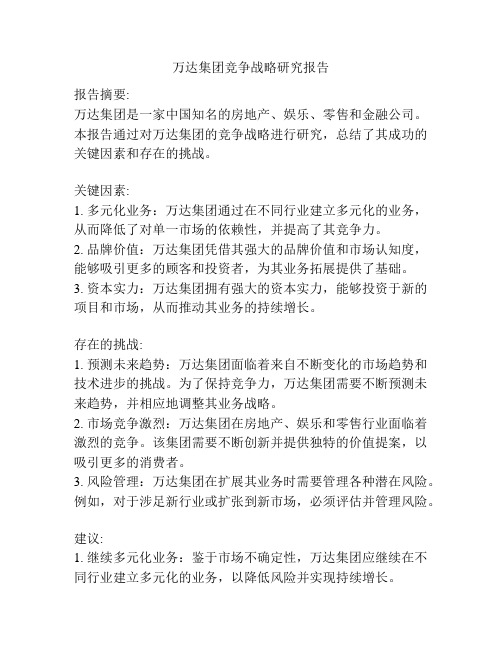 万达集团竞争战略研究报告

报告摘要:
万达集团是一家中国知名的房地产、娱乐、零售和金融公司。本报告通过对万达集团的竞争战略进行研究，总结了其成功的关键因素和存在的挑战。

关键因素:
1. 多元化业务：万达集团通过在不同行业建立多元化的业务，从而降低了对单一市场的依赖性，并提高了其竞争力。
2. 品牌价值：万达集团凭借其强大的品牌价值和市场认知度，能够吸引更多的顾客和投资者，为其业务拓展提供了基础。
3. 资本实力：万达集团拥有强大的资本实力，能够投资于新的项目和市场，从而推动其业务的持续增长。

存在的挑战:
1. 预测未来趋势：万达集团面临着来自不断变化的市场趋势和技术进步的挑战。为了保持竞争力，万达集团需要不断预测未来趋势，并相应地调整其业务战略。
2. 市场竞争激烈：万达集团在房地产、娱乐和零售行业面临着激烈的竞争。该集团需要不断创新并提供独特的价值提案，以吸引更多的消费者。
3. 风险管理：万达集团在扩展其业务时需要管理各种潜在风险。例如，对于涉足新行业或扩张到新市场，必须评估并管理风险。

建议:
1. 继续多元化业务：鉴于市场不确定性，万达集团应继续在不同行业建立多元化的业务，以降低风险并实现持续增长。